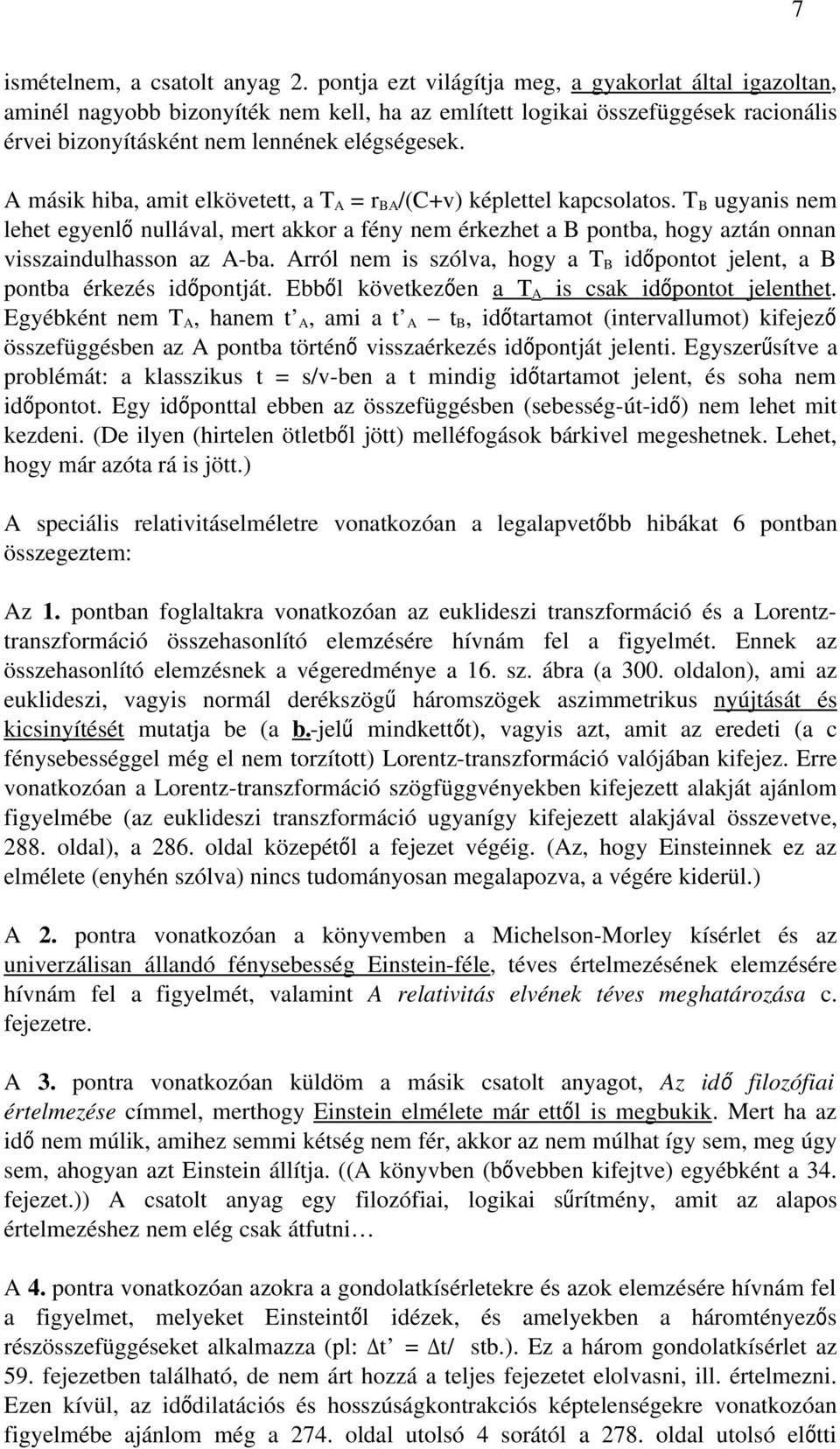 7

ismételnem, a csatolt anyag 2. pontja ezt világítja meg, a gyakorlat által igazoltan, aminél nagyobb bizonyíték nem kell, ha az említett logikai összefüggések racionális érvei bizonyításként nem lennének elégségesek.

A másik hiba, amit elkövetett, a $T_A = r_{BA}/(C+v)$ képlettel kapcsolatos. $T_B$ ugyanis nem lehet egyenlő nullával, mert akkor a fény nem érkezhet a B pontba, hogy aztán onnan visszaindulhasson az A-ba. Arról nem is szólva, hogy a $T_B$ időpontot jelent, a B pontba érkezés időpontját. Ebből következően a $T_A$ is csak időpontot jelenthet. Egyébként nem $T_A$, hanem $t'_A$, ami a $t'_A - t_B$, időtartamot (intervallumot) kifejező összefüggésben az A pontba történő visszaérkezés időpontját jelenti. Egyszerűsítve a problémát: a klasszikus t = s/v-ben a t mindig időtartamot jelent, és soha nem időpontot. Egy időponttal ebben az összefüggésben (sebesség-út-idő) nem lehet mit kezdeni. (De ilyen (hirtelen ötletből jött) melléfogások bárkivel megeshetnek. Lehet, hogy már azóta rá is jött.)

A speciális relativitáselméletre vonatkozóan a legalapvetőbb hibákat 6 pontban összegeztem:

Az 1. pontban foglaltakra vonatkozóan az euklideszi transzformáció és a Lorentz-transzformáció összehasonlító elemzésére hívnám fel a figyelmét. Ennek az összehasonlító elemzésnek a végeredménye a 16. sz. ábra (a 300. oldalon), ami az euklideszi, vagyis normál derékszögű háromszögek aszimmetrikus nyújtását és kicsinyítését mutatja be (a b.-jelű mindkettőt), vagyis azt, amit az eredeti (a c fénysebességgel még el nem torzított) Lorentz-transzformáció valójában kifejez. Erre vonatkozóan a Lorentz-transzformáció szögfüggvényekben kifejezett alakját ajánlom figyelmébe (az euklideszi transzformáció ugyanígy kifejezett alakjával összevetve, 288. oldal), a 286. oldal közepétől a fejezet végéig. (Az, hogy Einsteinnek ez az elmélete (enyhén szólva) nincs tudományosan megalapozva, a végére kiderül.)

A 2. pontra vonatkozóan a könyvemben a Michelson-Morley kísérlet és az univerzálisan állandó fénysebesség Einstein-féle, téves értelmezésének elemzésére hívnám fel a figyelmét, valamint A relativitás elvének téves meghatározása c. fejezetre.

A 3. pontra vonatkozóan küldöm a másik csatolt anyagot, Az idő filozófiai értelmezése címmel, merthogy Einstein elmélete már ettől is megbukik. Mert ha az idő nem múlik, amihez semmi kétség nem fér, akkor az nem múlhat így sem, meg úgy sem, ahogyan azt Einstein állítja. ((A könyvben (bővebben kifejtve) egyébként a 34. fejezet.)) A csatolt anyag egy filozófiai, logikai sűrítmény, amit az alapos értelmezéshez nem elég csak átfutni…

A 4. pontra vonatkozóan azokra a gondolatkísérletekre és azok elemzésére hívnám fel a figyelmet, melyeket Einsteintől idézek, és amelyekben a háromtényezős részösszefüggéseket alkalmazza (pl: $\Delta t' = \Delta t/$ stb.). Ez a három gondolatkísérlet az 59. fejezetben található, de nem árt hozzá a teljes fejezetet elolvasni, ill. értelmezni. Ezen kívül, az idődilatációs és hosszúságkontrakciós képtelenségekre vonatkozóan figyelmébe ajánlom még a 274. oldal utolsó 4 sorától a 278. oldal utolsó előtti